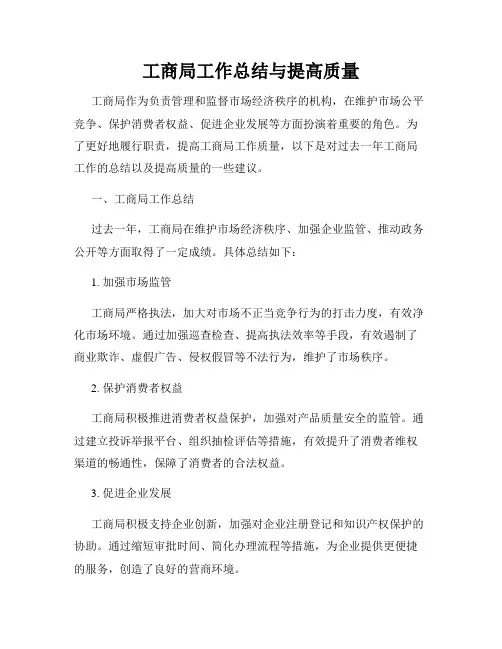 工商局工作总结与提高质量

工商局作为负责管理和监督市场经济秩序的机构，在维护市场公平竞争、保护消费者权益、促进企业发展等方面扮演着重要的角色。为了更好地履行职责，提高工商局工作质量，以下是对过去一年工商局工作的总结以及提高质量的一些建议。

一、工商局工作总结

过去一年，工商局在维护市场经济秩序、加强企业监管、推动政务公开等方面取得了一定成绩。具体总结如下：

1. 加强市场监管

工商局严格执法，加大对市场不正当竞争行为的打击力度，有效净化市场环境。通过加强巡查检查、提高执法效率等手段，有效遏制了商业欺诈、虚假广告、侵权假冒等不法行为，维护了市场秩序。

2. 保护消费者权益

工商局积极推进消费者权益保护，加强对产品质量安全的监管。通过建立投诉举报平台、组织抽检评估等措施，有效提升了消费者维权渠道的畅通性，保障了消费者的合法权益。

3. 促进企业发展

工商局积极支持企业创新，加强对企业注册登记和知识产权保护的协助。通过缩短审批时间、简化办理流程等措施，为企业提供更便捷的服务，创造了良好的营商环境。